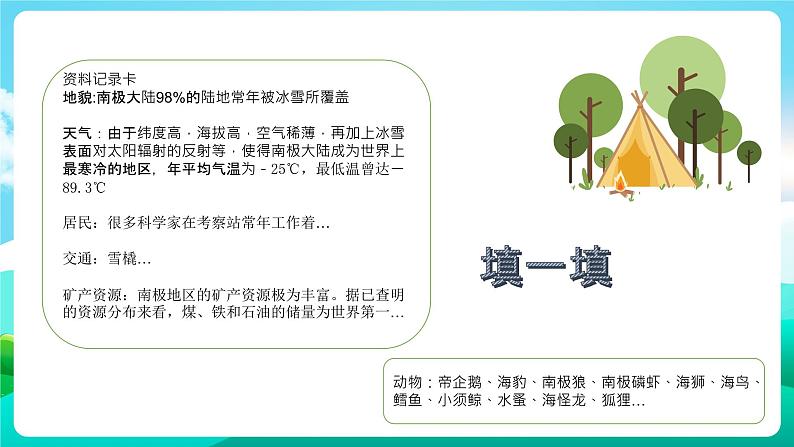 资料记录卡
地貌:南极大陆98%的陆地常年被冰雪所覆盖

天气：由于纬度高，海拔高，空气稀薄，再加上冰雪表面对太阳辐射的反射等，使得南极大陆成为世界上最寒冷的地区，年平均气温为－25℃，最低温曾达－89.3℃

居民：很多科学家在考察站常年工作着…

交通：雪橇…

矿产资源：南极地区的矿产资源极为丰富。据已查明的资源分布来看，煤、铁和石油的储量为世界第一…

填一填

动物：帝企鹅、海豹、南极狼、南极磷虾、海狮、海鸟、鳕鱼、小须鲸、水蚤、海怪龙、狐狸…